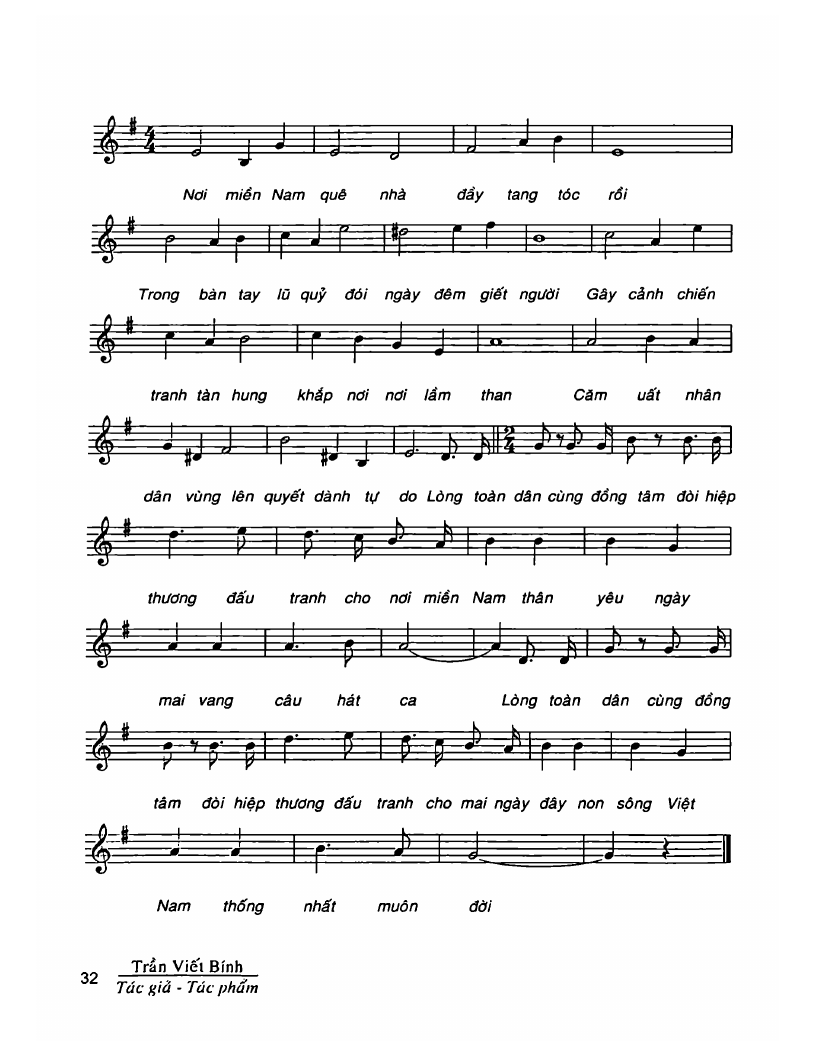 Nơi miền Nam quê nhà đầy tang tóc rồi

Trong bàn tay lũ quỷ đói ngày đêm giết người Gây cảnh chiến

tranh tàn hung khắp nơi nơi lầm than Căm uất nhân

dân vùng lên quyết dành tự do Lòng toàn dân cùng đồng tâm đòi hiệp

thương đấu tranh cho nơi miền Nam thân yêu ngày

mai vang câu hát ca Lòng toàn dân cùng đồng

tâm đòi hiệp thương đấu tranh cho mai ngày đây non sông Việt

Nam thống nhất muôn đời

32 Trần Viết Bính
Tác giả - Tác phẩm